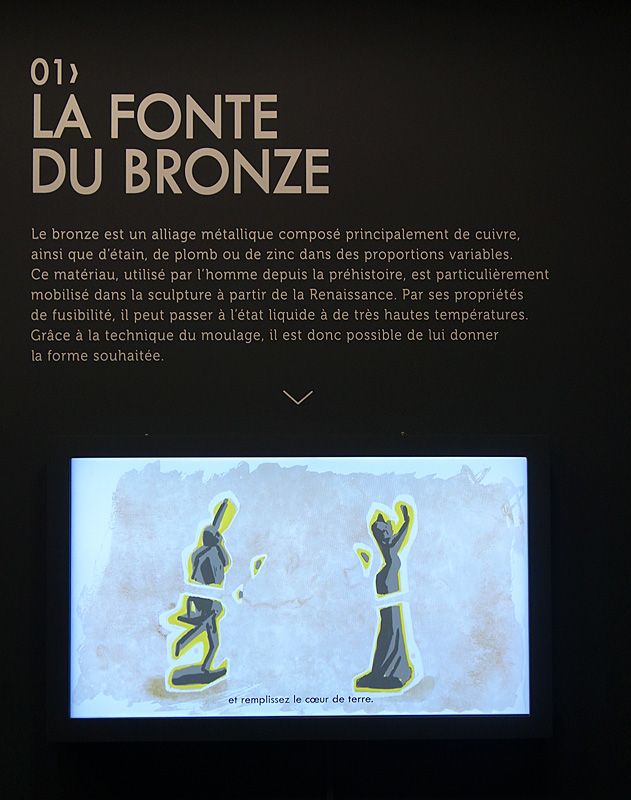 01›
LA FONTE
DU BRONZE

Le bronze est un alliage métallique composé principalement de cuivre, ainsi que d'étain, de plomb ou de zinc dans des proportions variables. Ce matériau, utilisé par l'homme depuis la préhistoire, est particulièrement mobilisé dans la sculpture à partir de la Renaissance. Par ses propriétés de fusibilité, il peut passer à l'état liquide à de très hautes températures. Grâce à la technique du moulage, il est donc possible de lui donner la forme souhaitée.

et remplissez le cœur de terre.